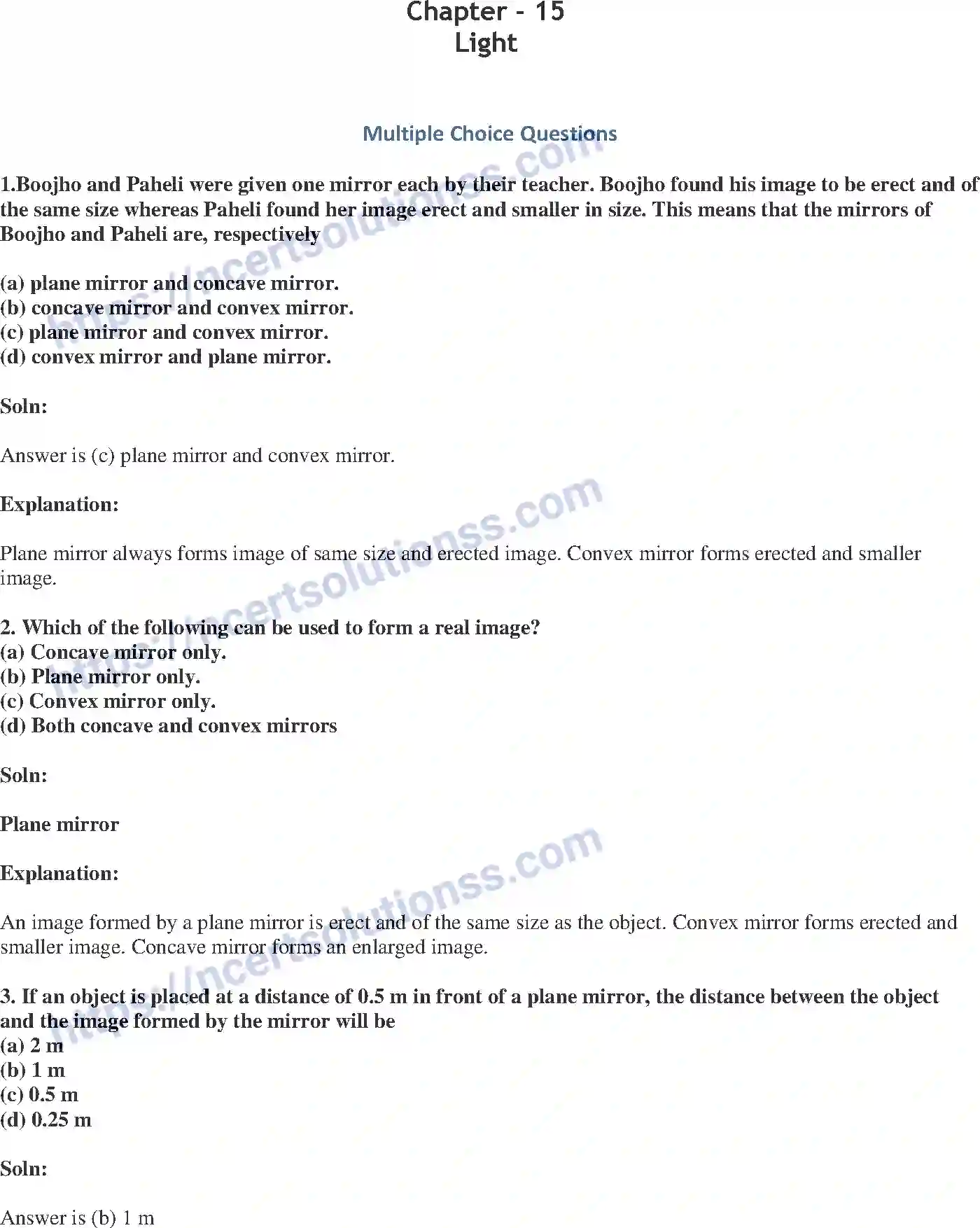 Chapter - 15
Light

Multiple Choice Questions

1.Boojho and Paheli were given one mirror each by their teacher. Boojho found his image to be erect and of the same size whereas Paheli found her image erect and smaller in size. This means that the mirrors of Boojho and Paheli are, respectively

(a) plane mirror and concave mirror.
(b) concave mirror and convex mirror.
(c) plane mirror and convex mirror.
(d) convex mirror and plane mirror.

Soln:

Answer is (c) plane mirror and convex mirror.

Explanation:

Plane mirror always forms image of same size and erected image. Convex mirror forms erected and smaller image.

2. Which of the following can be used to form a real image?
(a) Concave mirror only.
(b) Plane mirror only.
(c) Convex mirror only.
(d) Both concave and convex mirrors

Soln:

Plane mirror

Explanation:

An image formed by a plane mirror is erect and of the same size as the object. Convex mirror forms erected and smaller image. Concave mirror forms an enlarged image.

3. If an object is placed at a distance of 0.5 m in front of a plane mirror, the distance between the object and the image formed by the mirror will be
(a) 2 m
(b) 1 m
(c) 0.5 m
(d) 0.25 m

Soln:

Answer is (b) 1 m

https://ncertsolutionss.com
https://ncertsolutionss.com
https://ncertsolutionss.com